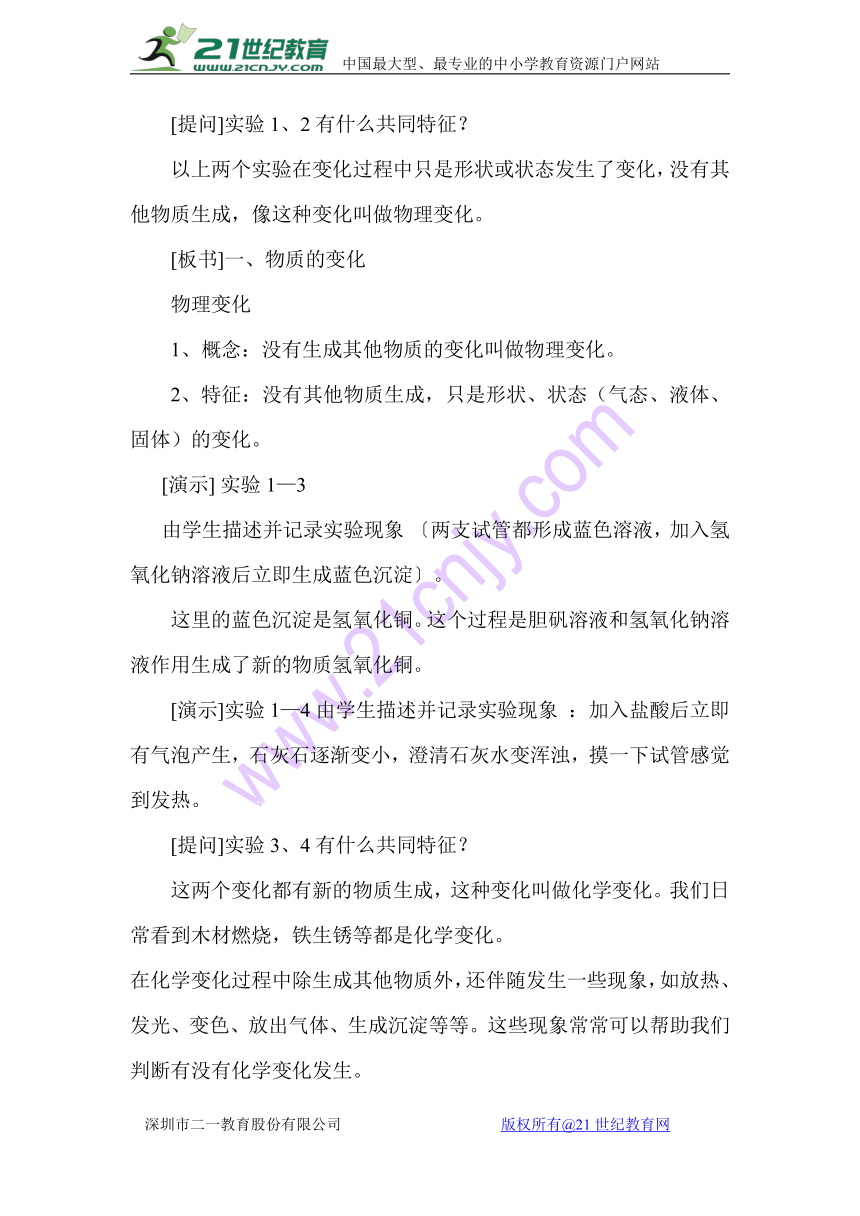 21世纪教育
www.21cnjy.com 中国最大型、最专业的中小学教育资源门户网站

[提问]实验 1、2 有什么共同特征？

以上两个实验在变化过程中只是形状或状态发生了变化，没有其他物质生成，像这种变化叫做物理变化。

[板书]一、物质的变化

物理变化

1、概念：没有生成其他物质的变化叫做物理变化。

2、特征：没有其他物质生成，只是形状、状态（气态、液体、固体）的变化。

[演示] 实验 1—3

由学生描述并记录实验现象 〔两支试管都形成蓝色溶液，加入氢氧化钠溶液后立即生成蓝色沉淀〕。

这里的蓝色沉淀是氢氧化铜。这个过程是胆矾溶液和氢氧化钠溶液作用生成了新的物质氢氧化铜。

[演示]实验 1—4 由学生描述并记录实验现象 ：加入盐酸后立即有气泡产生，石灰石逐渐变小，澄清石灰水变浑浊，摸一下试管感觉到发热。

[提问]实验 3、4 有什么共同特征？

这两个变化都有新的物质生成，这种变化叫做化学变化。我们日常看到木材燃烧，铁生锈等都是化学变化。

在化学变化过程中除生成其他物质外，还伴随发生一些现象，如放热、发光、变色、放出气体、生成沉淀等等。这些现象常常可以帮助我们判断有没有化学变化发生。

深圳市二一教育股份有限公司 版权所有@21 世纪教育网